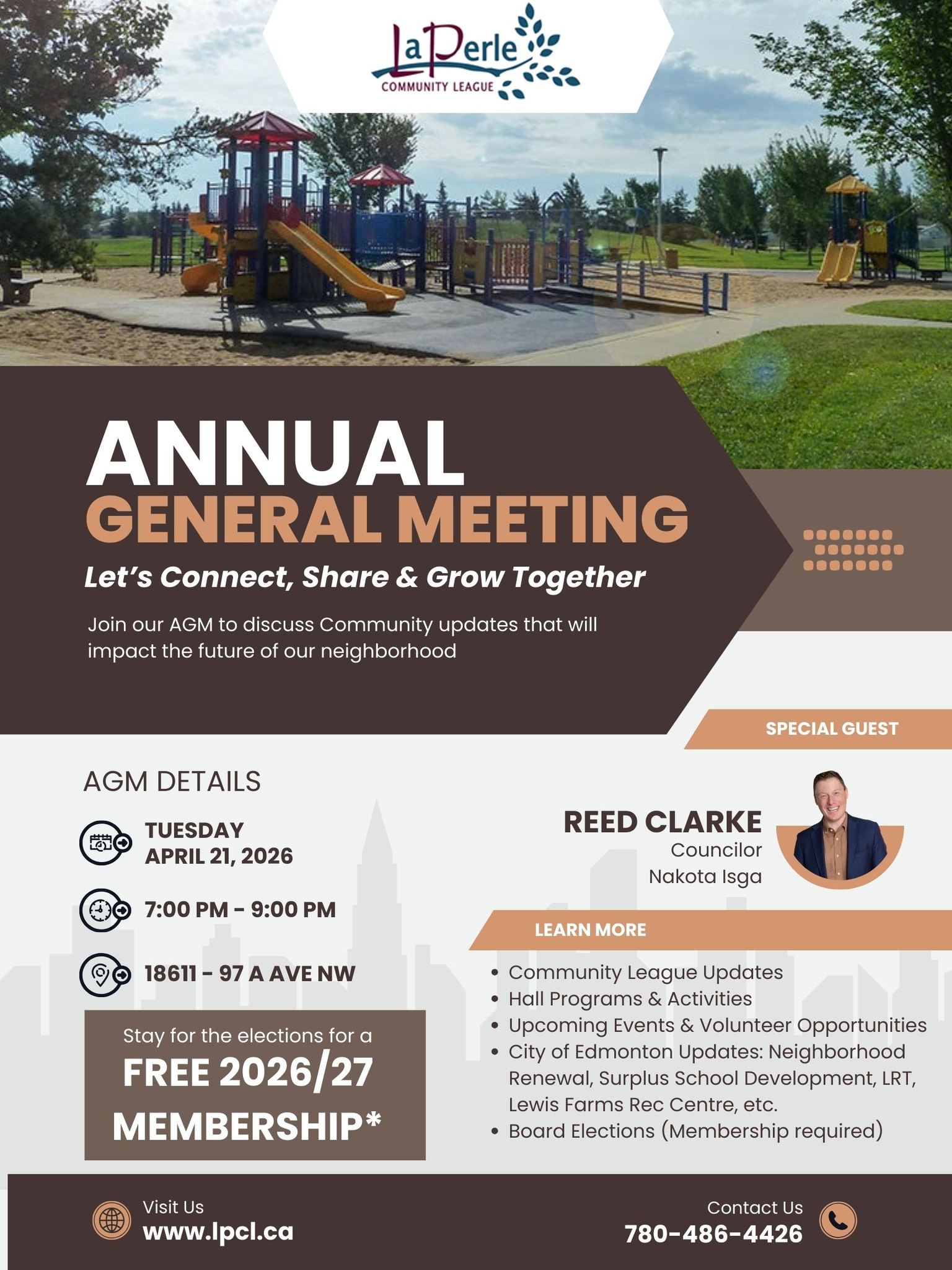 LaPerle
COMMUNITY LEAGUE

ANNUAL
GENERAL MEETING
Let's Connect, Share & Grow Together

Join our AGM to discuss Community updates that will impact the future of our neighborhood

SPECIAL GUEST

AGM DETAILS

TUESDAY
APRIL 21, 2026

7:00 PM - 9:00 PM

18611 - 97 A AVE NW

Stay for the elections for a
FREE 2026/27
MEMBERSHIP*

REED CLARKE
Councilor
Nakota Isga

LEARN MORE

• Community League Updates
• Hall Programs & Activities
• Upcoming Events & Volunteer Opportunities
• City of Edmonton Updates: Neighborhood Renewal, Surplus School Development, LRT, Lewis Farms Rec Centre, etc.
• Board Elections (Membership required)

Visit Us
www.lpcl.ca

Contact Us
780-486-4426